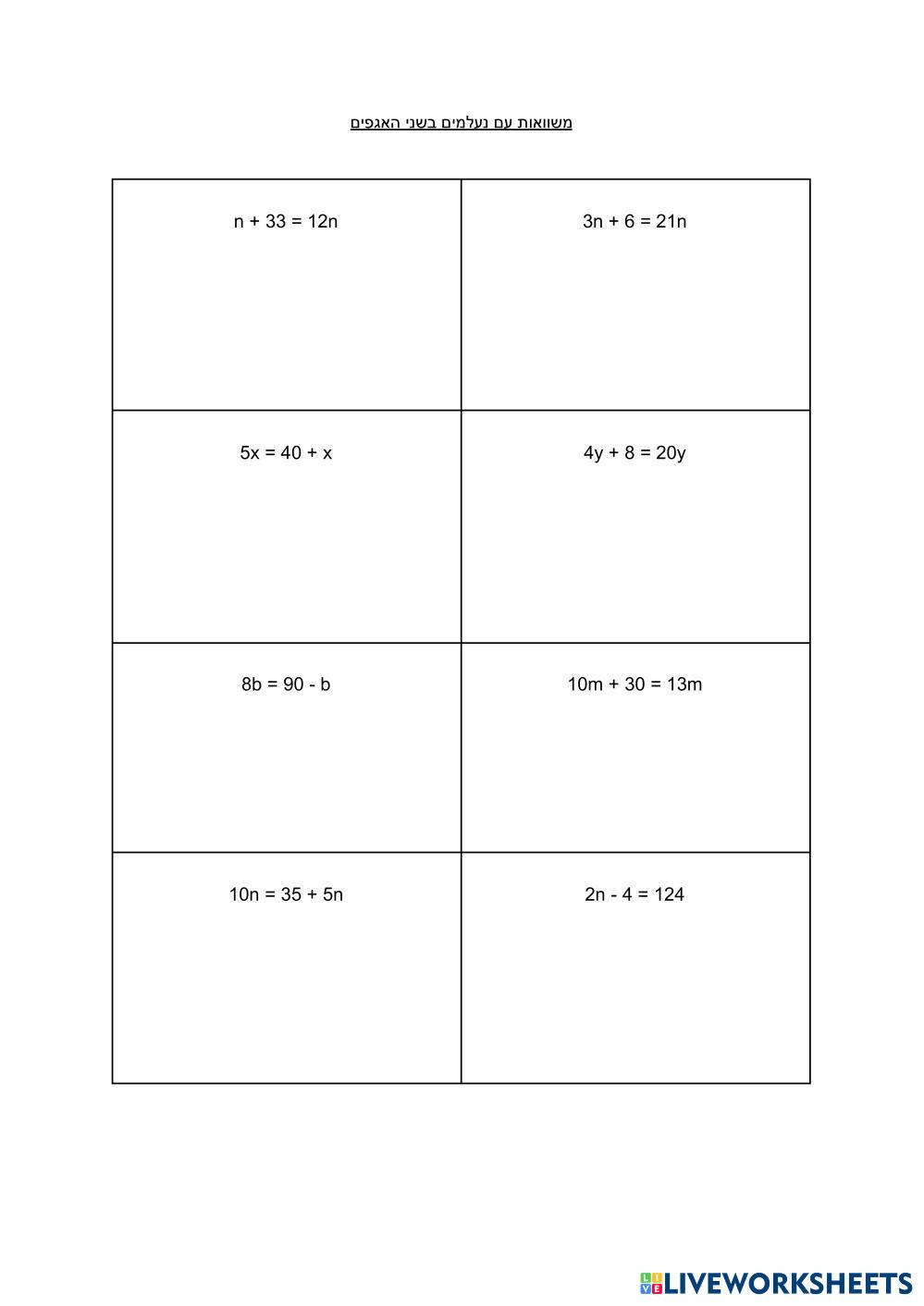 משוואות עם נעלמים בשני האגפים

| $n + 33 = 12n$ | $3n + 6 = 21n$ |
|---|---|
| $5x = 40 + x$ | $4y + 8 = 20y$ |
| $8b = 90 - b$ | $10m + 30 = 13m$ |
| $10n = 35 + 5n$ | $2n - 4 = 124$ |

LIVEWORKSHEETS